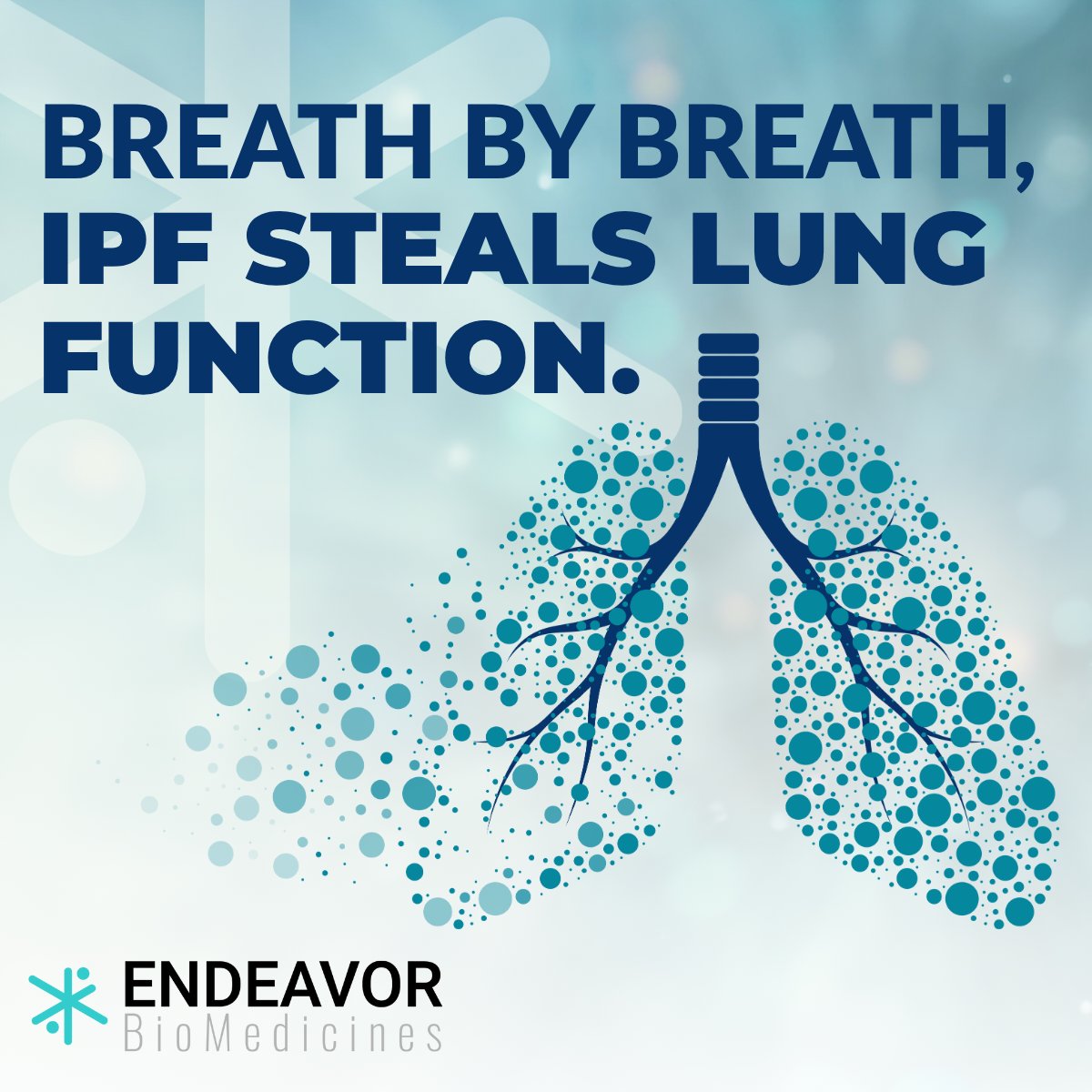 BREATH BY BREATH, IPF STEALS LUNG FUNCTION.

ENDEAVOR
BioMedicines